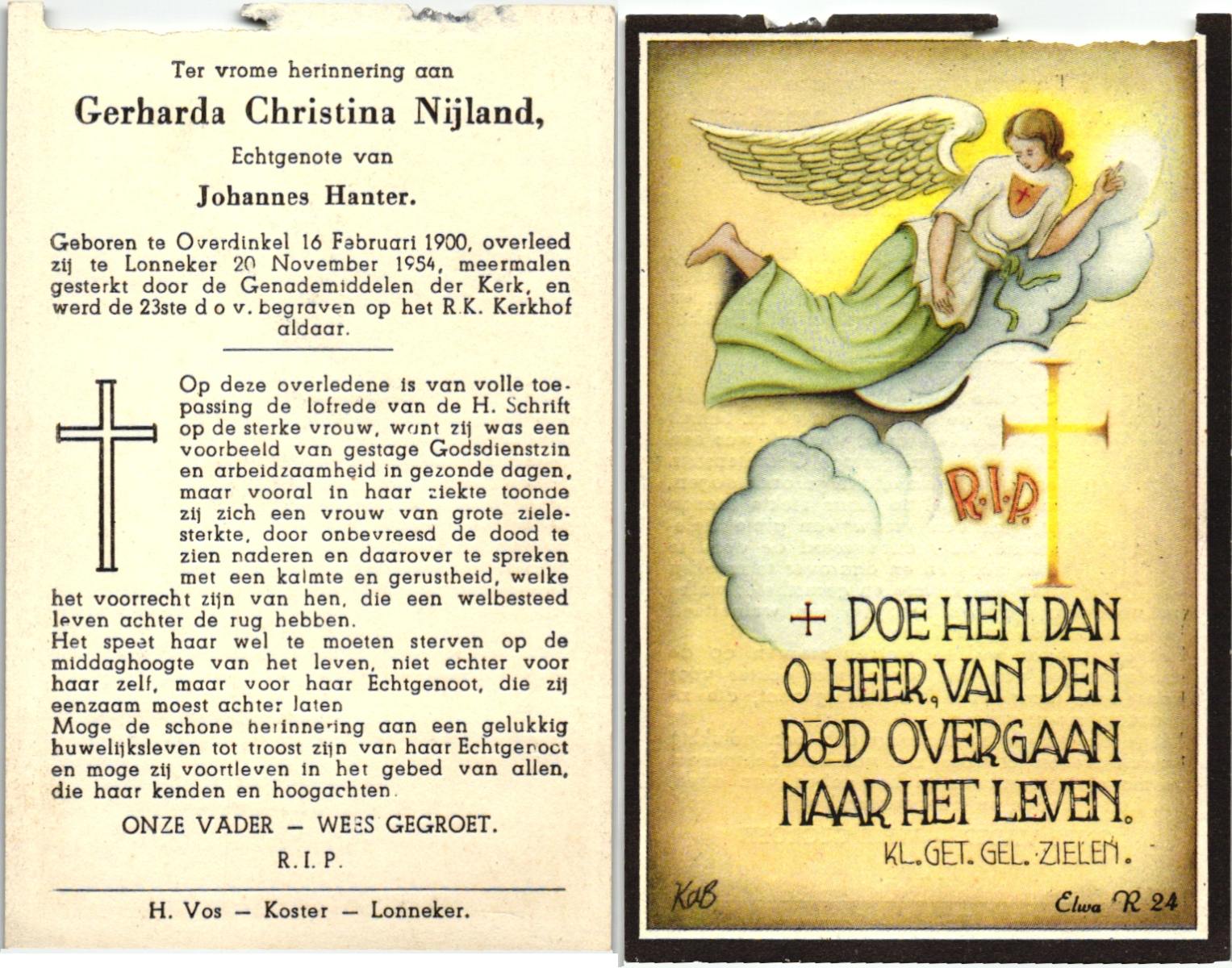 Ter vrome herinnering aan

Gerharda Christina Nijland,

Echtgenote van

Johannes Hanter.

Geboren te Overdinkel 16 Februari 1900, overleed zij te Lonneker 20 November 1954, meermalen gesterkt door de Genademiddelen der Kerk, en werd de 23ste d o v. begraven op het R.K. Kerkhof aldaar.

Op deze overledene is van volle toepassing de lofrede van de H. Schrift op de sterke vrouw, want zij was een voorbeeld van gestage Godsdienstzin en arbeidzaamheid in gezonde dagen, maar vooral in haar ziekte toonde zij zich een vrouw van grote zielesterkte, door onbevreesd de dood te zien naderen en daarover te spreken met een kalmte en gerustheid, welke het voorrecht zijn van hen, die een welbesteed leven achter de rug hebben.
Het speet haar wel te moeten sterven op de middaghoogte van het leven, niet echter voor haar zelf, maar voor haar Echtgenoot, die zij eenzaam moest achter laten
Moge de schone herinnering aan een gelukkig huwelijksleven tot troost zijn van haar Echtgenoot en moge zij voortleven in het gebed van allen, die haar kenden en hoogachten.

ONZE VADER — WEES GEGROET.

R. I. P.

H. Vos — Koster — Lonneker.

R.I.P.

+ DOE HEN DAN O HEER, VAN DEN DOOD OVERGAAN NAAR HET LEVEN.

KL. GET. GEL. ZIELEN.

KaB

Elwa R 24